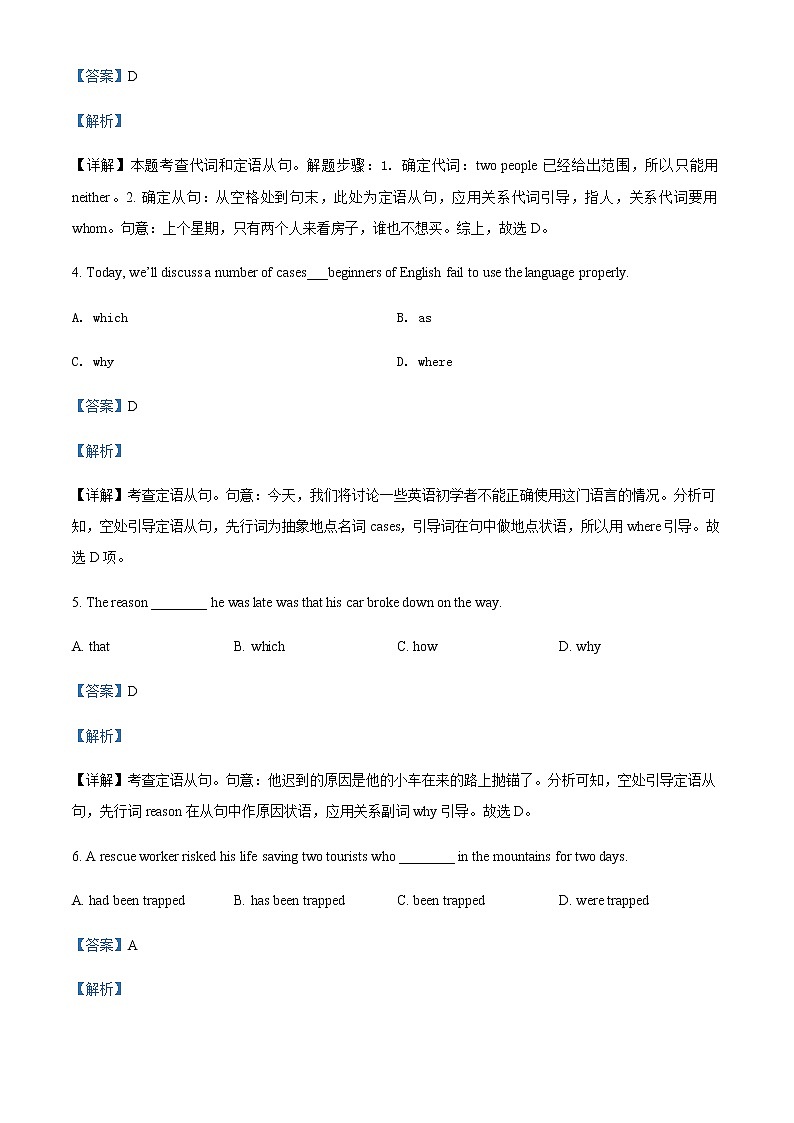 【答案】D

【解析】

【详解】本题考查代词和定语从句。解题步骤：1. 确定代词：two people 已经给出范围，所以只能用 neither。2. 确定从句：从空格处到句末，此处为定语从句，应用关系代词引导，指人，关系代词要用 whom。句意：上个星期，只有两个人来看房子，谁也不想买。综上，故选 D。

4. Today, we'll discuss a number of cases___beginners of English fail to use the language properly.

A. which

B. as

C. why

D. where

【答案】D

【解析】

【详解】考查定语从句。句意：今天，我们将讨论一些英语初学者不能正确使用这门语言的情况。分析可知，空处引导定语从句，先行词为抽象地点名词 cases，引导词在句中做地点状语，所以用 where 引导。故选 D 项。

5. The reason ________ he was late was that his car broke down on the way.

A. that

B. which

C. how

D. why

【答案】D

【解析】

【详解】考查定语从句。句意：他迟到的原因是他的小车在来的路上抛锚了。分析可知，空处引导定语从句，先行词 reason 在从句中作原因状语，应用关系副词 why 引导。故选 D。

6. A rescue worker risked his life saving two tourists who ________ in the mountains for two days.

A. had been trapped

B. has been trapped

C. been trapped

D. were trapped

【答案】A

【解析】